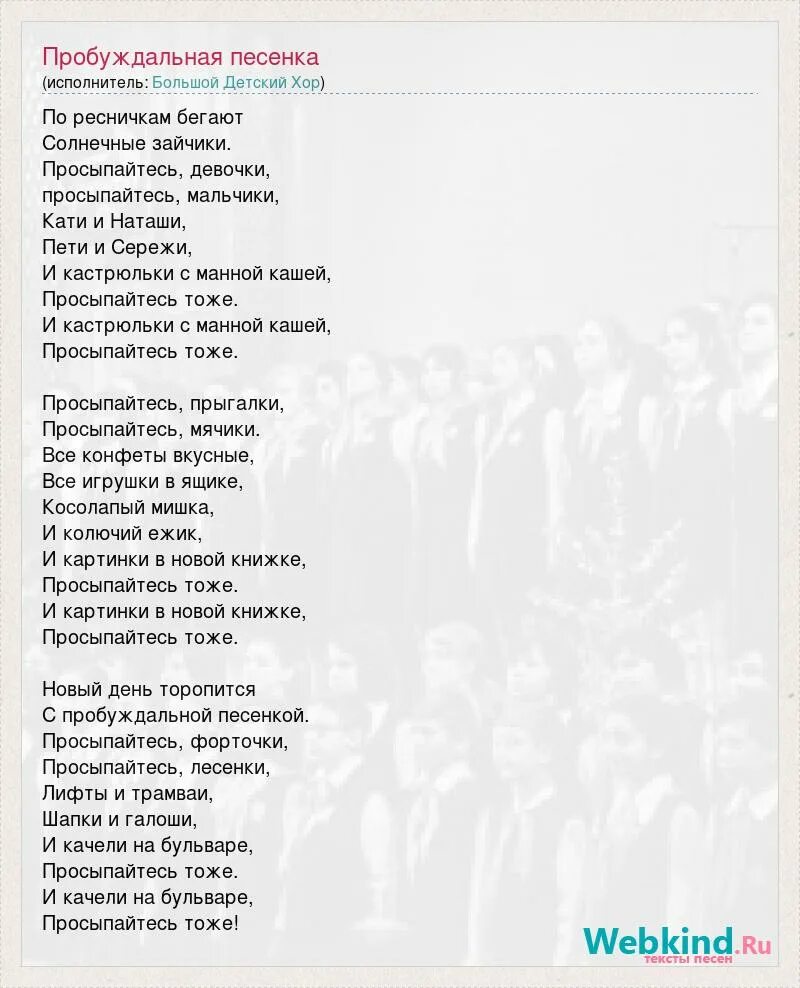 Пробуждальная песенка
(исполнитель: Большой Детский Хор)

По ресничкам бегают
Солнечные зайчики.
Просыпайтесь, девочки,
просыпайтесь, мальчики,
Кати и Наташи,
Пети и Сережи,
И кастрюльки с манной кашей,
Просыпайтесь тоже.
И кастрюльки с манной кашей,
Просыпайтесь тоже.

Просыпайтесь, прыгалки,
Просыпайтесь, мячики.
Все конфеты вкусные,
Все игрушки в ящике,
Косолапый мишка,
И колючий ежик,
И картинки в новой книжке,
Просыпайтесь тоже.
И картинки в новой книжке,
Просыпайтесь тоже.

Новый день торопится
С пробуждальной песенкой.
Просыпайтесь, форточки,
Просыпайтесь, лесенки,
Лифты и трамваи,
Шапки и галоши,
И качели на бульваре,
Просыпайтесь тоже.
И качели на бульваре,
Просыпайтесь тоже!

Webkind.Ru
тексты песен